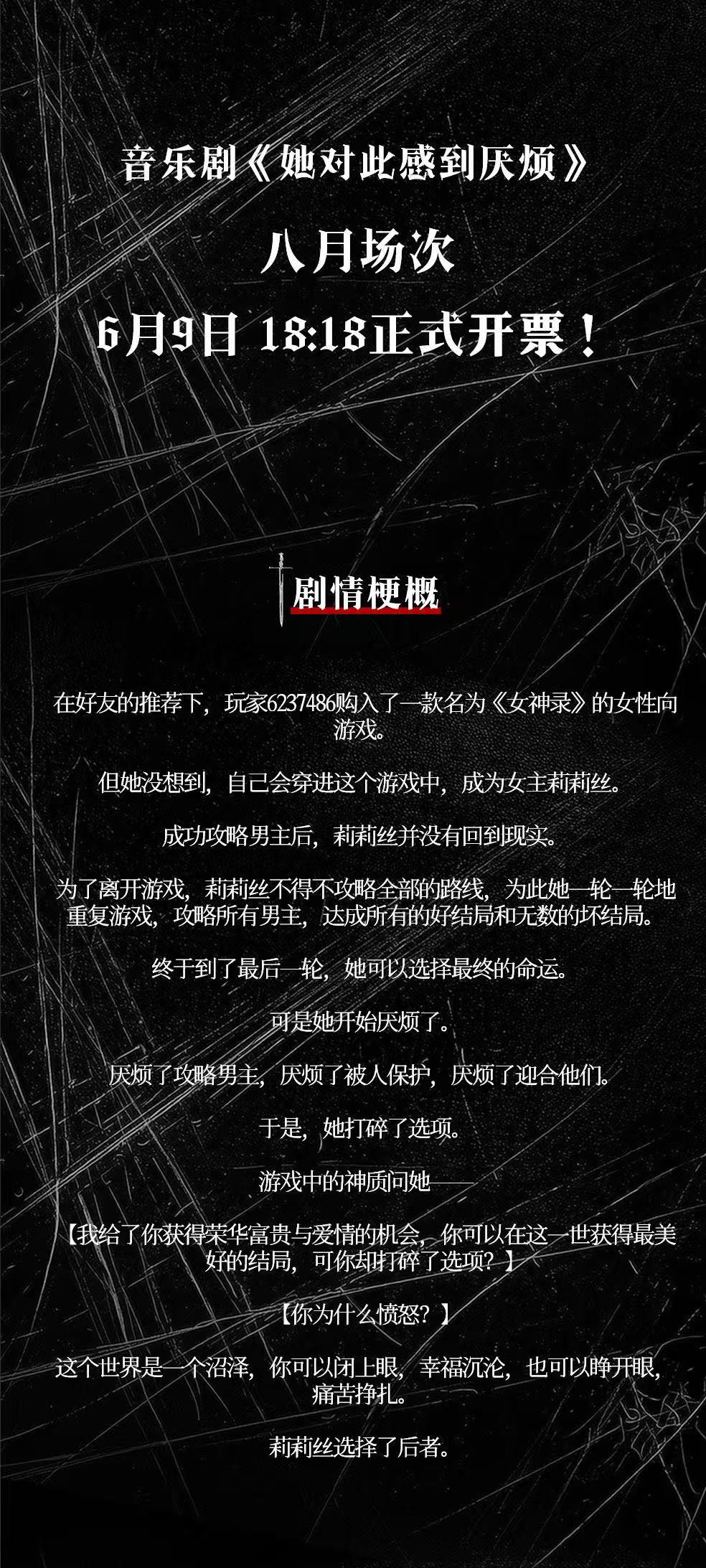 音乐剧《她对此感到厌烦》

八月场次

6月9日 18:18正式开票！

剧情梗概

在好友的推荐下，玩家6237486购入了一款名为《女神录》的女性向游戏。

但她没想到，自己会穿进这个游戏中，成为女主莉莉丝。

成功攻略男主后，莉莉丝并没有回到现实。

为了离开游戏，莉莉丝不得不攻略全部的路线，为此她一轮一轮地重复游戏，攻略所有男主，达成所有的好结局和无数的坏结局。

终于到了最后一轮，她可以选择最终的命运。

可是她开始厌烦了。

厌烦了攻略男主，厌烦了被人保护，厌烦了迎合他们。

于是，她打碎了选项。

游戏中的神质问她——

【我给了你获得荣华富贵与爱情的机会，你可以在这一世获得最美好的结局，可你却打碎了选项？】

【你为什么愤怒？】

这个世界是一个沼泽，你可以闭上眼，幸福沉沦，也可以睁开眼，痛苦挣扎。

莉莉丝选择了后者。